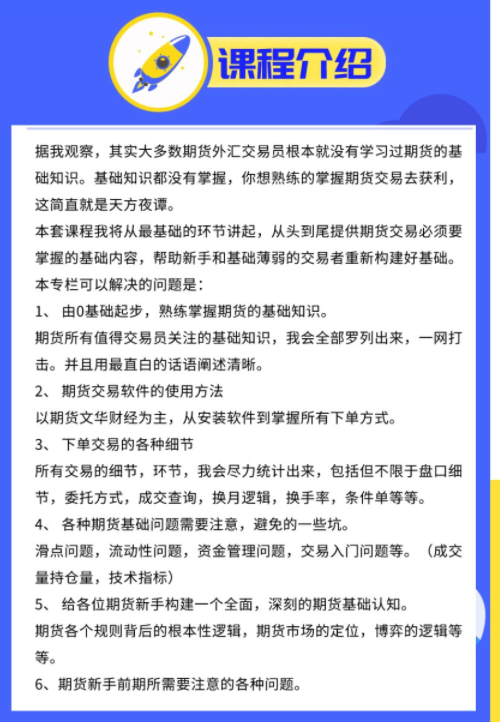 课程介绍

据我观察，其实大多数期货外汇交易员根本就没有学习过期货的基础知识。基础知识都没有掌握，你想熟练的掌握期货交易去获利，这简直就是天方夜谭。

本套课程我将从最基础的环节讲起，从头到尾提供期货交易必须要掌握的基础内容，帮助新手和基础薄弱的交易者重新构建好基础。

本专栏可以解决的问题是：

1、 由0基础起步，熟练掌握期货的基础知识。

期货所有值得交易员关注的基础知识，我会全部罗列出来，一网打击。并且用最直白的话语阐述清晰。

2、 期货交易软件的使用方法

以期货文华财经为主，从安装软件到掌握所有下单方式。

3、 下单交易的各种细节

所有交易的细节，环节，我会尽力统计出来，包括但不限于盘口细节，委托方式，成交查询，换月逻辑，换手率，条件单等等。

4、 各种期货基础问题需要注意，避免的一些坑。

滑点问题，流动性问题，资金管理问题，交易入门问题等。（成交量持仓量，技术指标）

5、 给各位期货新手构建一个全面，深刻的期货基础认知。

期货各个规则背后的根本性逻辑，期货市场的定位，博弈的逻辑等等。

6、期货新手前期所需要注意的各种问题。